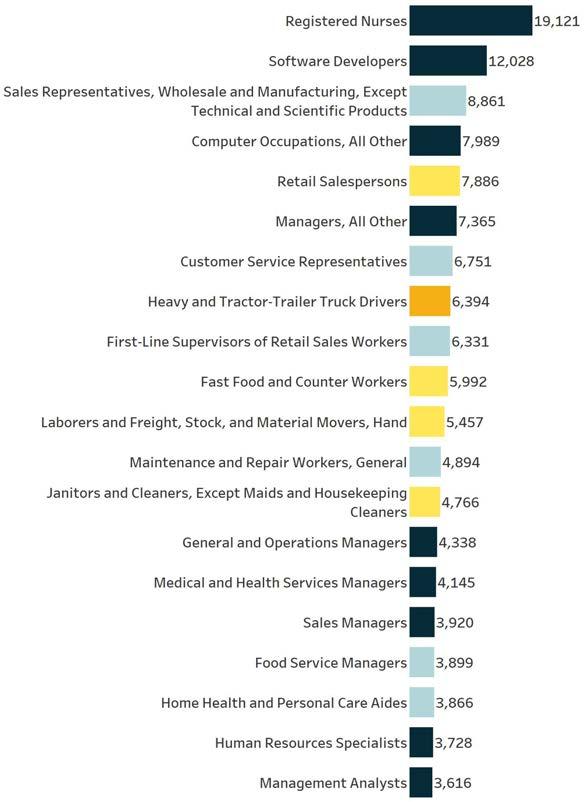 Registered Nurses 19,121
Software Developers 12,028
Sales Representatives, Wholesale and Manufacturing, Except Technical and Scientific Products 8,861
Computer Occupations, All Other 7,989
Retail Salespersons 7,886
Managers, All Other 7,365
Customer Service Representatives 6,751
Heavy and Tractor-Trailer Truck Drivers 6,394
First-Line Supervisors of Retail Sales Workers 6,331
Fast Food and Counter Workers 5,992
Laborers and Freight, Stock, and Material Movers, Hand 5,457
Maintenance and Repair Workers, General 4,894
Janitors and Cleaners, Except Maids and Housekeeping Cleaners 4,766
General and Operations Managers 4,338
Medical and Health Services Managers 4,145
Sales Managers 3,920
Food Service Managers 3,899
Home Health and Personal Care Aides 3,866
Human Resources Specialists 3,728
Management Analysts 3,616